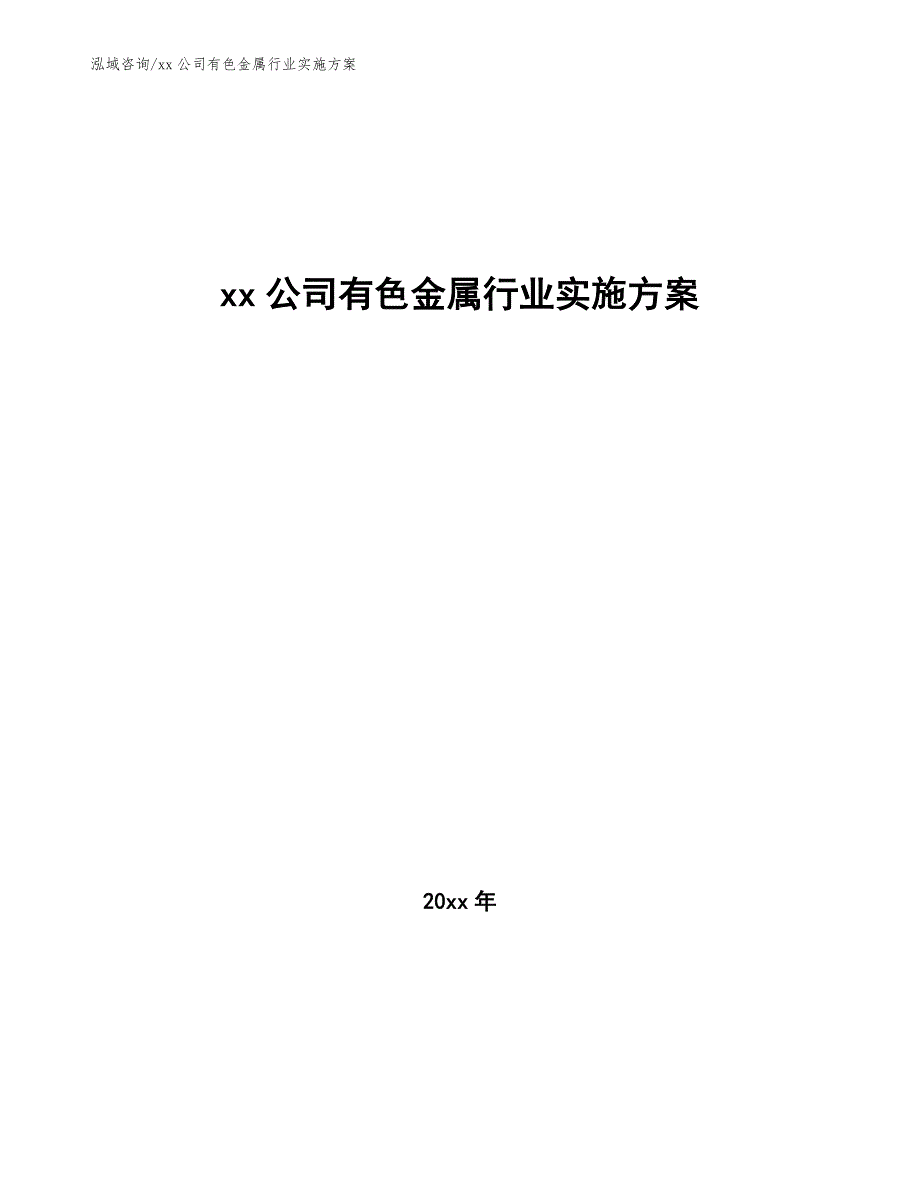 泓域咨询/xx 公司有色金属行业实施方案

xx 公司有色金属行业实施方案

20xx 年